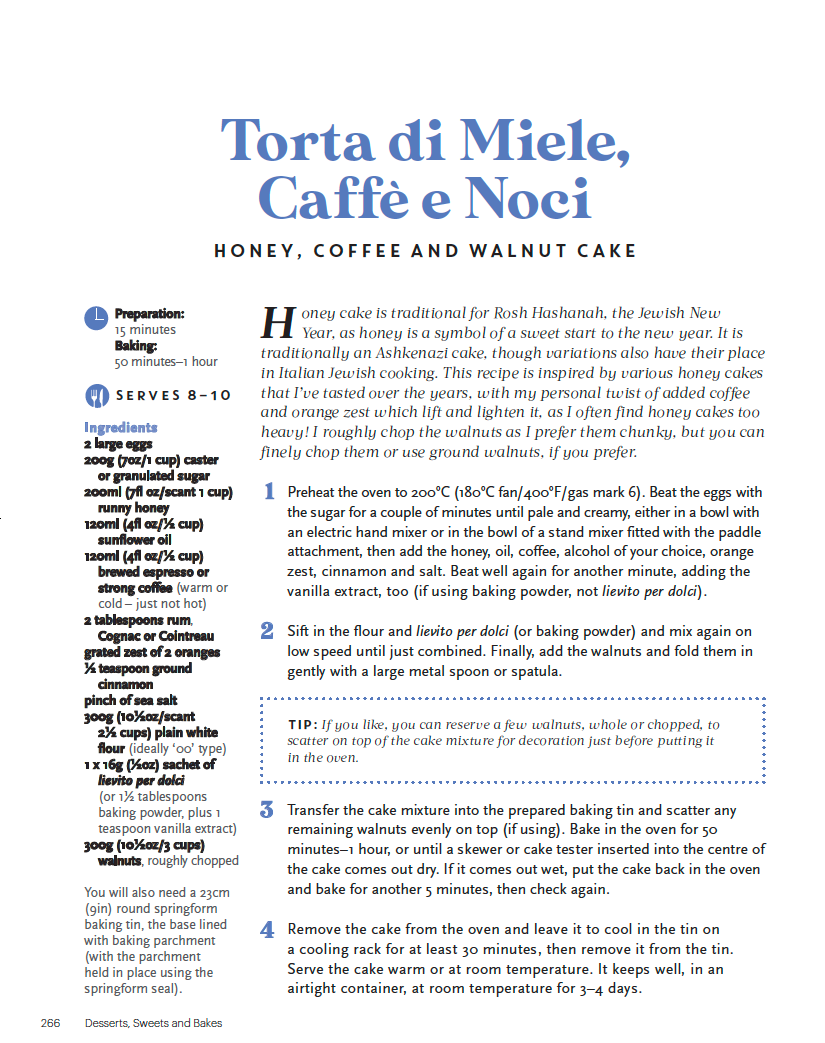 Torta di Miele, Caffè e Noci

HONEY, COFFEE AND WALNUT CAKE

Preparation: 15 minutes
Baking: 50 minutes–1 hour

SERVES 8–10

Ingredients
2 large eggs
200g (7oz/1 cup) caster or granulated sugar
200ml (7fl oz/scant 1 cup) runny honey
120ml (4fl oz/½ cup) sunflower oil
120ml (4fl oz/½ cup) brewed espresso or strong coffee (warm or cold – just not hot)
2 tablespoons rum, Cognac or Cointreau
grated zest of 2 oranges
½ teaspoon ground cinnamon
pinch of sea salt
300g (10½oz/scant 2½ cups) plain white flour (ideally '00' type)
1 x 16g (½oz) sachet of lievito per dolci (or 1½ tablespoons baking powder, plus 1 teaspoon vanilla extract)
300g (10½oz/3 cups) walnuts, roughly chopped

You will also need a 23cm (9in) round springform baking tin, the base lined with baking parchment (with the parchment held in place using the springform seal).

Honey cake is traditional for Rosh Hashanah, the Jewish New Year, as honey is a symbol of a sweet start to the new year. It is traditionally an Ashkenazi cake, though variations also have their place in Italian Jewish cooking. This recipe is inspired by various honey cakes that I've tasted over the years, with my personal twist of added coffee and orange zest which lift and lighten it, as I often find honey cakes too heavy! I roughly chop the walnuts as I prefer them chunky, but you can finely chop them or use ground walnuts, if you prefer.

1 Preheat the oven to 200°C (180°C fan/400°F/gas mark 6). Beat the eggs with the sugar for a couple of minutes until pale and creamy, either in a bowl with an electric hand mixer or in the bowl of a stand mixer fitted with the paddle attachment, then add the honey, oil, coffee, alcohol of your choice, orange zest, cinnamon and salt. Beat well again for another minute, adding the vanilla extract, too (if using baking powder, not lievito per dolci).

2 Sift in the flour and lievito per dolci (or baking powder) and mix again on low speed until just combined. Finally, add the walnuts and fold them in gently with a large metal spoon or spatula.

TIP: If you like, you can reserve a few walnuts, whole or chopped, to scatter on top of the cake mixture for decoration just before putting it in the oven.

3 Transfer the cake mixture into the prepared baking tin and scatter any remaining walnuts evenly on top (if using). Bake in the oven for 50 minutes–1 hour, or until a skewer or cake tester inserted into the centre of the cake comes out dry. If it comes out wet, put the cake back in the oven and bake for another 5 minutes, then check again.

4 Remove the cake from the oven and leave it to cool in the tin on a cooling rack for at least 30 minutes, then remove it from the tin. Serve the cake warm or at room temperature. It keeps well, in an airtight container, at room temperature for 3–4 days.

266 Desserts, Sweets and Bakes